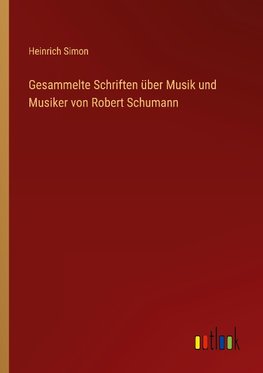 Heinrich Simon

Gesammelte Schriften über Musik und Musiker von Robert Schumann

outlook